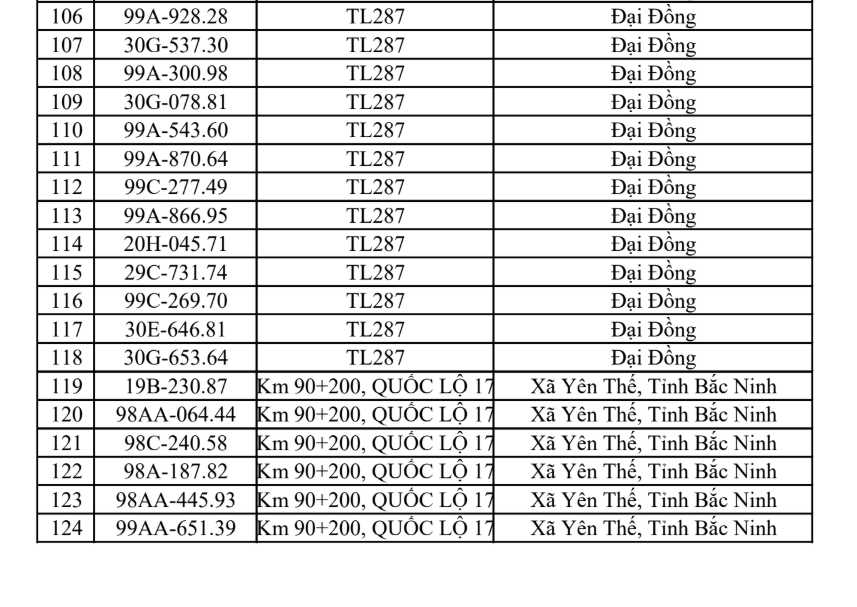 | 106 | 99A-928.28 | TL287 | Đại Đồng |
|---|---|---|---|
| 107 | 30G-537.30 | TL287 | Đại Đồng |
| 108 | 99A-300.98 | TL287 | Đại Đồng |
| 109 | 30G-078.81 | TL287 | Đại Đồng |
| 110 | 99A-543.60 | TL287 | Đại Đồng |
| 111 | 99A-870.64 | TL287 | Đại Đồng |
| 112 | 99C-277.49 | TL287 | Đại Đồng |
| 113 | 99A-866.95 | TL287 | Đại Đồng |
| 114 | 20H-045.71 | TL287 | Đại Đồng |
| 115 | 29C-731.74 | TL287 | Đại Đồng |
| 116 | 99C-269.70 | TL287 | Đại Đồng |
| 117 | 30E-646.81 | TL287 | Đại Đồng |
| 118 | 30G-653.64 | TL287 | Đại Đồng |
| 119 | 19B-230.87 | Km 90+200, QUỐC LỘ 17 | Xã Yên Thế, Tỉnh Bắc Ninh |
| 120 | 98AA-064.44 | Km 90+200, QUỐC LỘ 17 | Xã Yên Thế, Tỉnh Bắc Ninh |
| 121 | 98C-240.58 | Km 90+200, QUỐC LỘ 17 | Xã Yên Thế, Tỉnh Bắc Ninh |
| 122 | 98A-187.82 | Km 90+200, QUỐC LỘ 17 | Xã Yên Thế, Tỉnh Bắc Ninh |
| 123 | 98AA-445.93 | Km 90+200, QUỐC LỘ 17 | Xã Yên Thế, Tỉnh Bắc Ninh |
| 124 | 99AA-651.39 | Km 90+200, QUỐC LỘ 17 | Xã Yên Thế, Tỉnh Bắc Ninh |